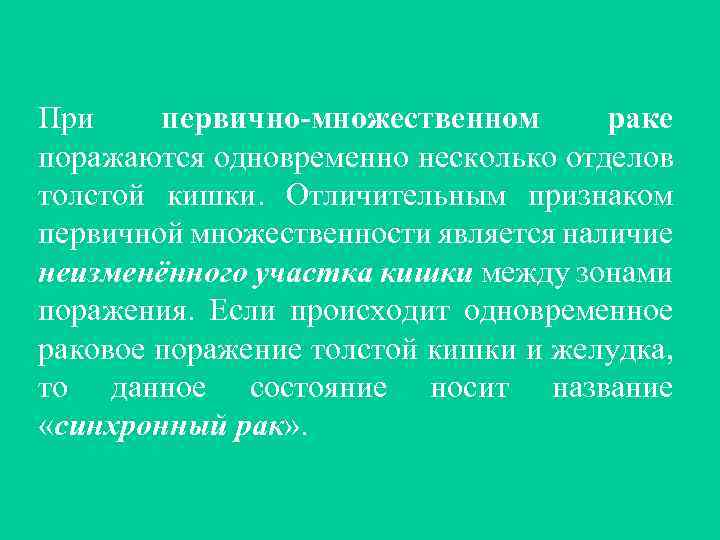 При первично-множественном раке поражаются одновременно несколько отделов толстой кишки. Отличительным признаком первичной множественности является наличие неизменённого участка кишки между зонами поражения. Если происходит одновременное раковое поражение толстой кишки и желудка, то данное состояние носит название «синхронный рак».